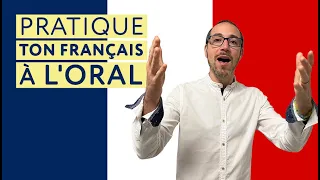 PRATIQUE
TON FRANÇAIS
À L'ORAL